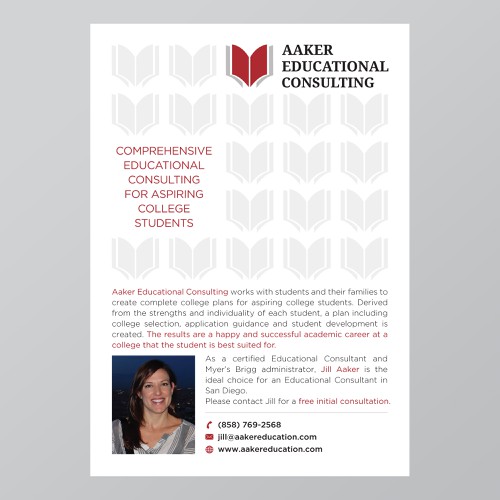 AAKER
EDUCATIONAL
CONSULTING

COMPREHENSIVE
EDUCATIONAL
CONSULTING
FOR ASPIRING
COLLEGE
STUDENTS

Aaker Educational Consulting works with students and their families to create complete college plans for aspiring college students. Derived from the strengths and individuality of each student, a plan including college selection, application guidance and student development is created. The results are a happy and successful academic career at a college that the student is best suited for.

As a certified Educational Consultant and Myer's Brigg administrator, Jill Aaker is the ideal choice for an Educational Consultant in San Diego.
Please contact Jill for a free initial consultation.

(858) 769-2568
jill@aakereducation.com
www.aakereducation.com